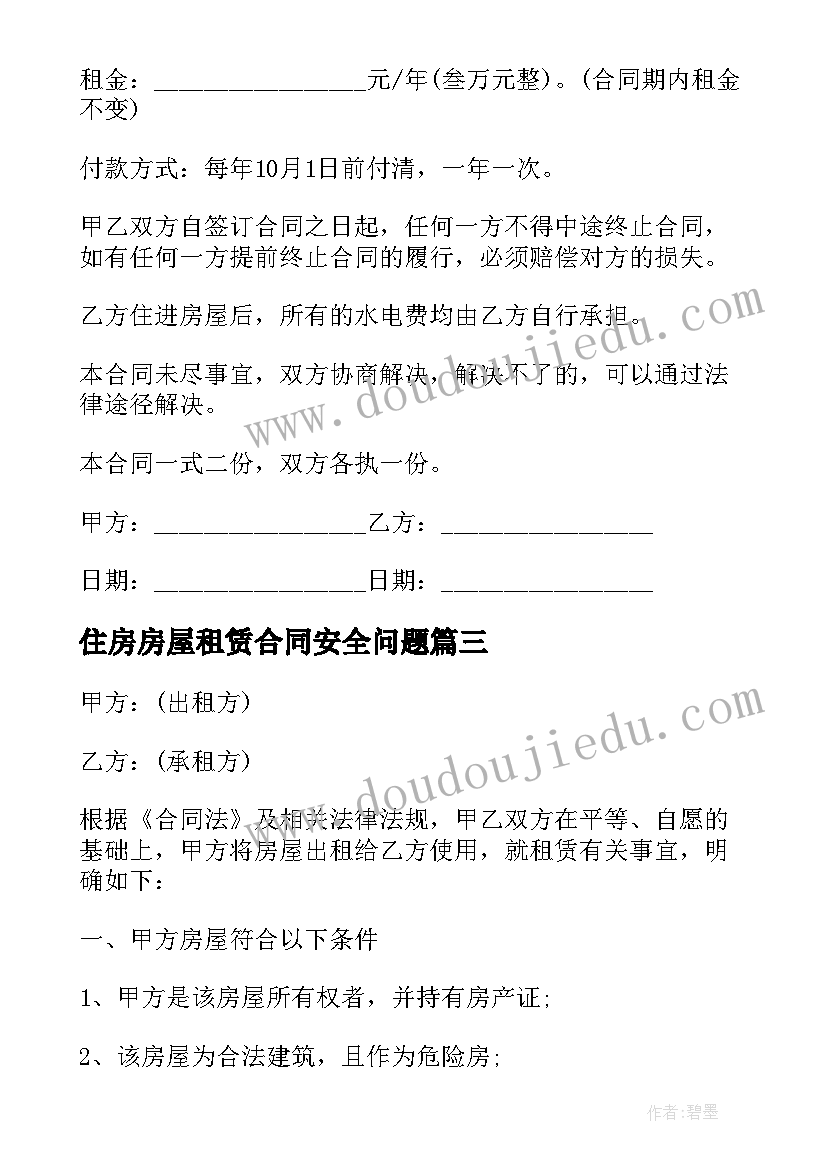 租金：________________元/年(叁万元整)。(合同期内租金不变)

付款方式：每年10月1日前付清，一年一次。

甲乙双方自签订合同之日起，任何一方不得中途终止合同，如有任何一方提前终止合同的履行，必须赔偿对方的损失。

乙方住进房屋后，所有的水电费均由乙方自行承担。

本合同未尽事宜，双方协商解决，解决不了的，可以通过法律途径解决。

本合同一式二份，双方各执一份。

甲方：________________乙方：________________

日期：________________日期：________________

住房房屋租赁合同安全问题篇三

甲方：(出租方)

乙方：(承租方)

根据《合同法》及相关法律法规，甲乙双方在平等、自愿的基础上，甲方将房屋出租给乙方使用，就租赁有关事宜，明确如下：

一、甲方房屋符合以下条件

1、甲方是该房屋所有权者，并持有房产证;

2、该房屋为合法建筑，且作为危险房;

www.doudoujiedu.com

www.doudoujiedu.com

作者:碧墨